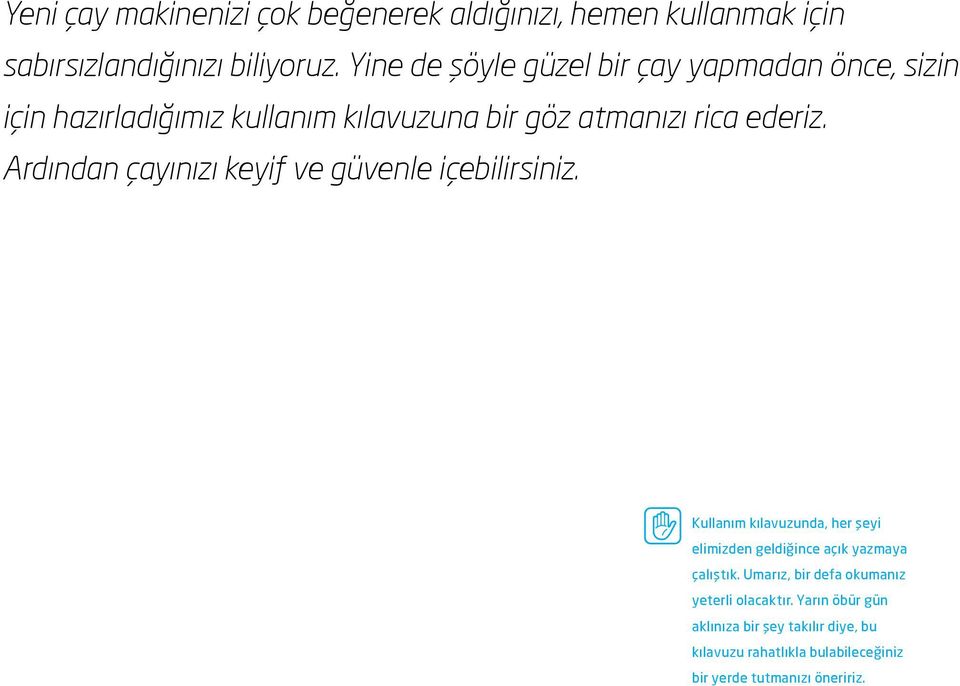 Yeni çay makinenizi çok beğenerek aldığınızı, hemen kullanmak için sabırsızlandığınızı biliyoruz. Yine de şöyle güzel bir çay yapmadan önce, sizin için hazırladığımız kullanım kılavuzuna bir göz atmanızı rica ederiz. Ardından çayınızı keyif ve güvenle içebilirsiniz.

Kullanım kılavuzunda, her şeyi elimizden geldiğince açık yazmaya çalıştık. Umarız, bir defa okumanız yeterli olacaktır. Yarın öbür gün aklınıza bir şey takılır diye, bu kılavuzu rahatlıkla bulabileceğiniz bir yerde tutmanızı öneririz.